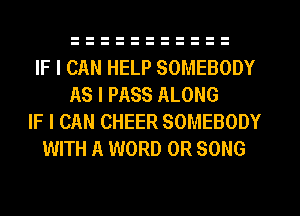 = = = = = = = = = = =

IF I CAN HELP SOMEBODY
AS I PASS ALONG
IF I CAN CHEER SOMEBODY
WITH A WORD OR SONG